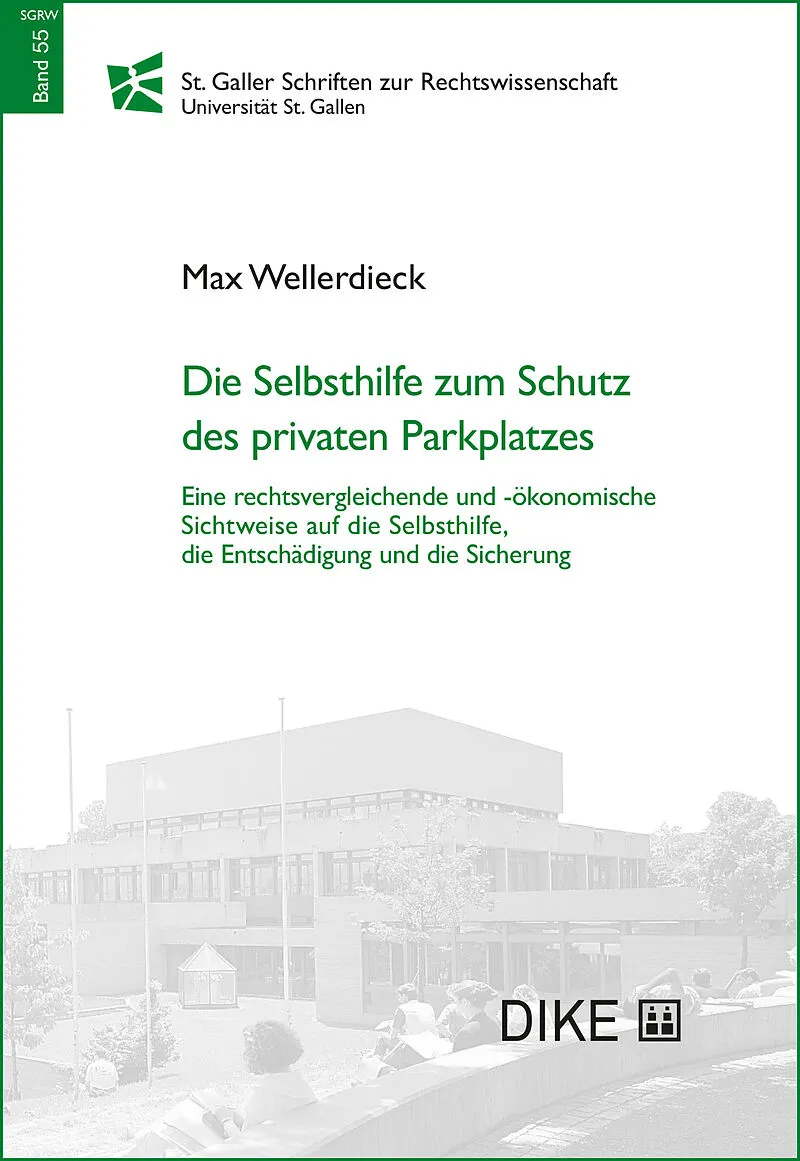 SGRW
Band 55

St. Galler Schriften zur Rechtswissenschaft
Universität St. Gallen

Max Wellerdieck

Die Selbsthilfe zum Schutz des privaten Parkplatzes

Eine rechtsvergleichende und -ökonomische Sichtweise auf die Selbsthilfe, die Entschädigung und die Sicherung

DIKE